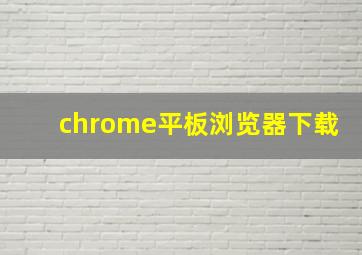 chrome平板浏览器下载